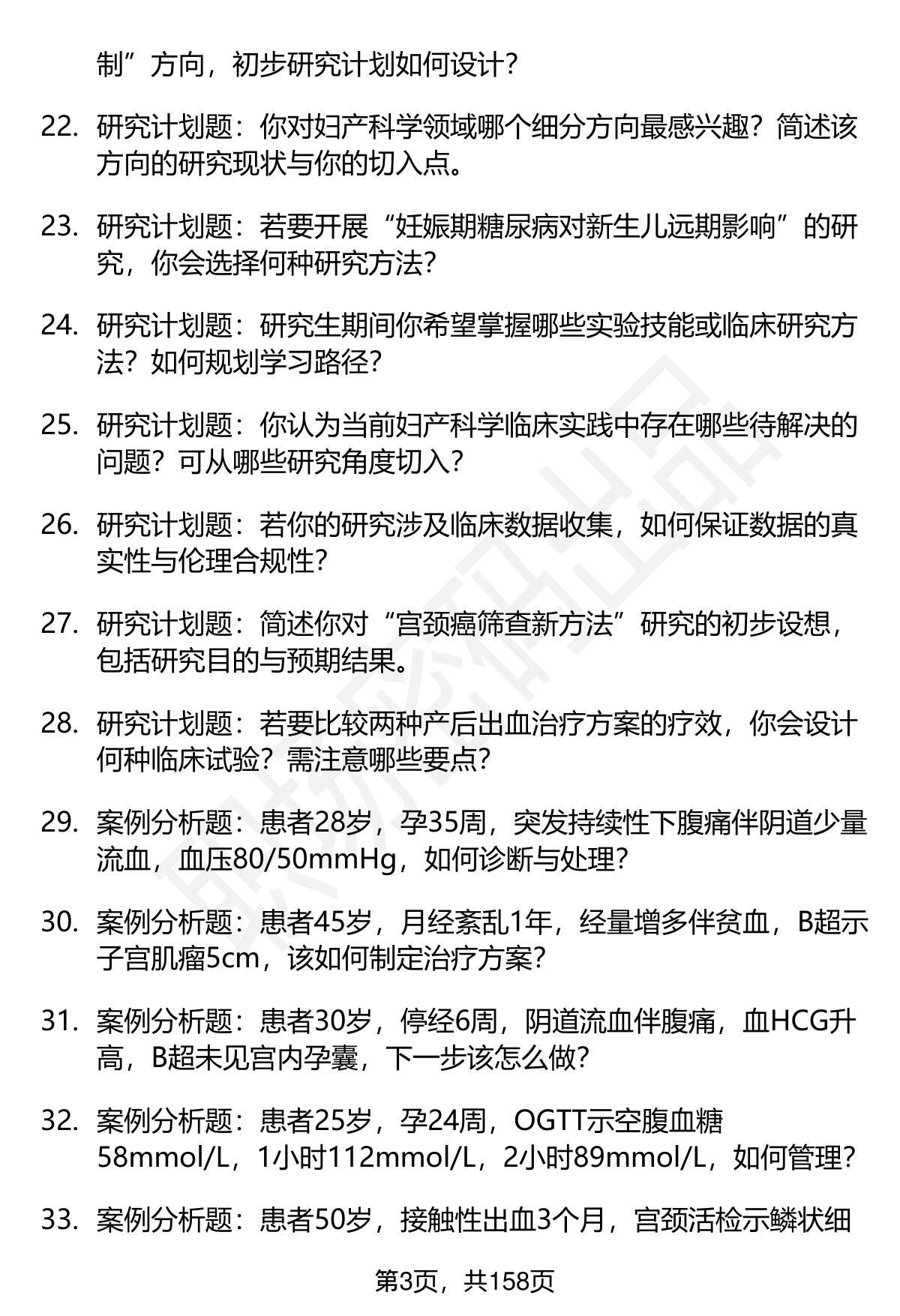 制”方向，初步研究计划如何设计？

22. 研究计划题：你对妇产科学领域哪个细分方向最感兴趣？简述该方向的研究现状与你的切入点。

23. 研究计划题：若要开展“妊娠期糖尿病对新生儿远期影响”的研究，你会选择何种研究方法？

24. 研究计划题：研究生期间你希望掌握哪些实验技能或临床研究方法？如何规划学习路径？

25. 研究计划题：你认为当前妇产科学临床实践中存在哪些待解决的问题？可从哪些研究角度切入？

26. 研究计划题：若你的研究涉及临床数据收集，如何保证数据的真实性与伦理合规性？

27. 研究计划题：简述你对“宫颈癌筛查新方法”研究的初步设想，包括研究目的与预期结果。

28. 研究计划题：若要比较两种产后出血治疗方案的疗效，你会设计何种临床试验？需注意哪些要点？

29. 案例分析题：患者28岁，孕35周，突发持续性下腹痛伴阴道少量流血，血压80/50mmHg，如何诊断与处理？

30. 案例分析题：患者45岁，月经紊乱1年，经量增多伴贫血，B超示子宫肌瘤5cm，该如何制定治疗方案？

31. 案例分析题：患者30岁，停经6周，阴道流血伴腹痛，血HCG升高，B超未见宫内孕囊，下一步该怎么做？

32. 案例分析题：患者25岁，孕24周，OGTT示空腹血糖58mmol/L，1小时112mmol/L，2小时89mmol/L，如何管理？

33. 案例分析题：患者50岁，接触性出血3个月，宫颈活检示鳞状细

第3页，共158页